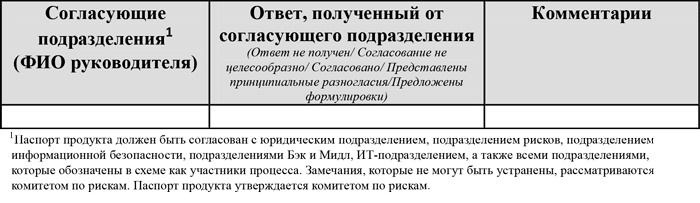 | Согласующие подразделения$^1$ (ФИО руководителя) | Ответ, полученный от согласующего подразделения (Ответ не получен/ Согласование не целесообразно/ Согласовано/ Представлены принципиальные разногласия/Предложены формулировки) | Комментарии |
|---|---|---|
| | | |

$^1$Паспорт продукта должен быть согласован с юридическим подразделением, подразделением рисков, подразделением информационной безопасности, подразделениями Бэк и Мидл, ИТ-подразделением, а также всеми подразделениями, которые обозначены в схеме как участники процесса. Замечания, которые не могут быть устранены, рассматриваются комитетом по рискам. Паспорт продукта утверждается комитетом по рискам.